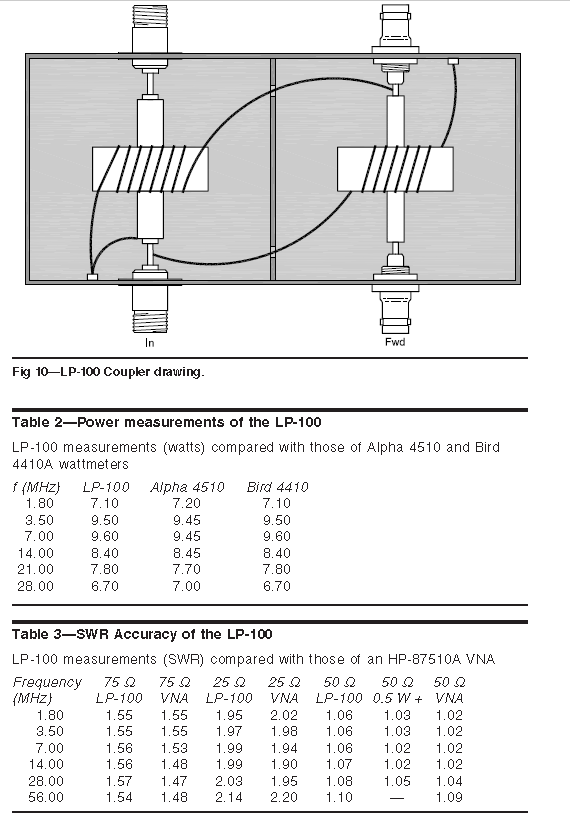 In

Fwd

Fig 10—LP-100 Coupler drawing.

Table 2—Power measurements of the LP-100

LP-100 measurements (watts) compared with those of Alpha 4510 and Bird 4410A wattmeters

| f (MHz) | LP-100 | Alpha 4510 | Bird 4410 |
|---|---|---|---|
| 1.80 | 7.10 | 7.20 | 7.10 |
| 3.50 | 9.50 | 9.45 | 9.50 |
| 7.00 | 9.60 | 9.45 | 9.60 |
| 14.00 | 8.40 | 8.45 | 8.40 |
| 21.00 | 7.80 | 7.70 | 7.80 |
| 28.00 | 6.70 | 7.00 | 6.70 |

Table 3—SWR Accuracy of the LP-100

LP-100 measurements (SWR) compared with those of an HP-87510A VNA

| Frequency (MHz) | 75 Ω LP-100 | 75 Ω VNA | 25 Ω LP-100 | 25 Ω VNA | 50 Ω LP-100 | 50 Ω 0.5 W + | 50 Ω VNA |
|---|---|---|---|---|---|---|---|
| 1.80 | 1.55 | 1.55 | 1.95 | 2.02 | 1.06 | 1.03 | 1.02 |
| 3.50 | 1.55 | 1.55 | 1.97 | 1.98 | 1.06 | 1.03 | 1.02 |
| 7.00 | 1.56 | 1.53 | 1.99 | 1.94 | 1.06 | 1.02 | 1.02 |
| 14.00 | 1.56 | 1.48 | 1.99 | 1.90 | 1.07 | 1.02 | 1.02 |
| 28.00 | 1.57 | 1.47 | 2.03 | 1.95 | 1.08 | 1.05 | 1.04 |
| 56.00 | 1.54 | 1.48 | 2.14 | 2.20 | 1.10 | — | 1.09 |